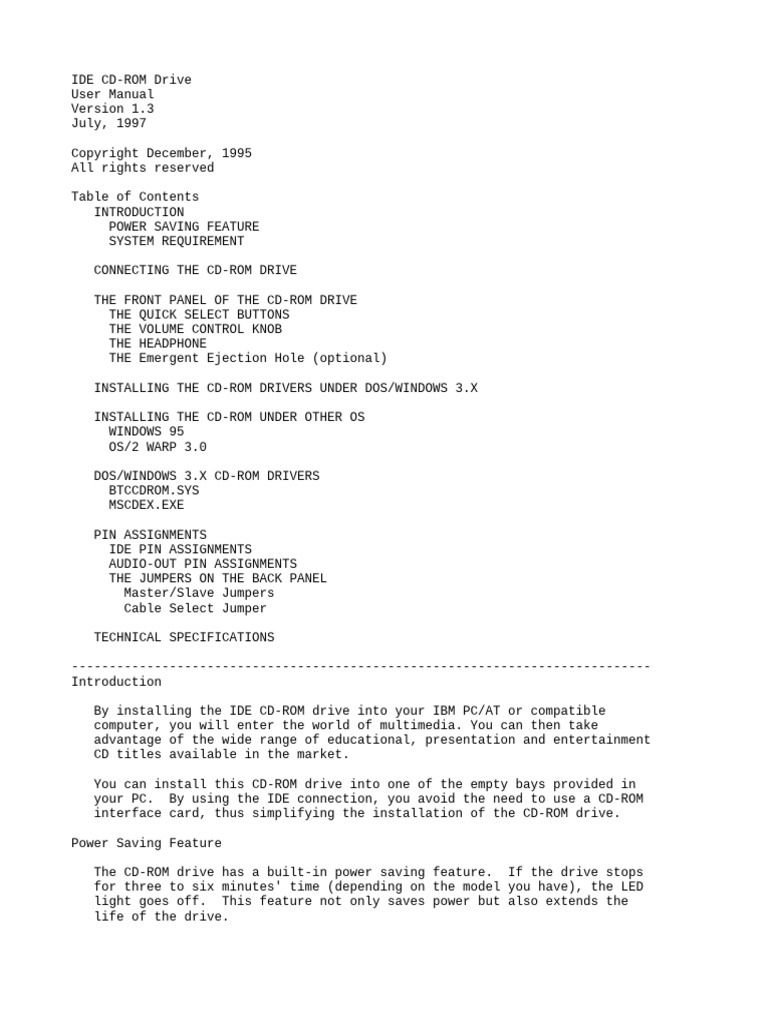 IDE CD-ROM Drive
User Manual
Version 1.3
July, 1997

Copyright December, 1995
All rights reserved

Table of Contents
INTRODUCTION
POWER SAVING FEATURE
SYSTEM REQUIREMENT

CONNECTING THE CD-ROM DRIVE

THE FRONT PANEL OF THE CD-ROM DRIVE
THE QUICK SELECT BUTTONS
THE VOLUME CONTROL KNOB
THE HEADPHONE
THE Emergent Ejection Hole (optional)

INSTALLING THE CD-ROM DRIVERS UNDER DOS/WINDOWS 3.X

INSTALLING THE CD-ROM UNDER OTHER OS
WINDOWS 95
OS/2 WARP 3.0

DOS/WINDOWS 3.X CD-ROM DRIVERS
BTCCDROM.SYS
MSCDEX.EXE

PIN ASSIGNMENTS
IDE PIN ASSIGNMENTS
AUDIO-OUT PIN ASSIGNMENTS
THE JUMPERS ON THE BACK PANEL
Master/Slave Jumpers
Cable Select Jumper

TECHNICAL SPECIFICATIONS

-----------------------------------------------------------------------------
Introduction

By installing the IDE CD-ROM drive into your IBM PC/AT or compatible computer, you will enter the world of multimedia. You can then take advantage of the wide range of educational, presentation and entertainment CD titles available in the market.

You can install this CD-ROM drive into one of the empty bays provided in your PC. By using the IDE connection, you avoid the need to use a CD-ROM interface card, thus simplifying the installation of the CD-ROM drive.

Power Saving Feature

The CD-ROM drive has a built-in power saving feature. If the drive stops for three to six minutes' time (depending on the model you have), the LED light goes off. This feature not only saves power but also extends the life of the drive.